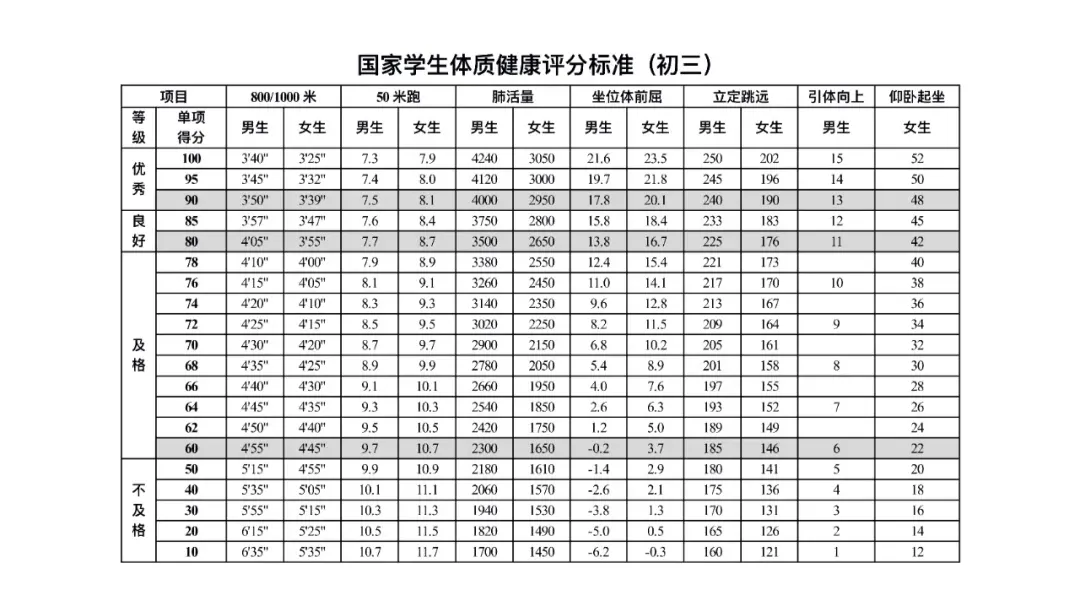 国家学生体质健康评分标准（初三）

| 项目 | | 800/1000 米 | | 50 米跑 | | 肺活量 | | 坐位体前屈 | | 立定跳远 | | 引体向上 | 仰卧起坐 |
|---|---|---|---|---|---|---|---|---|---|---|---|---|---|
| 等级 | 单项得分 | 男生 | 女生 | 男生 | 女生 | 男生 | 女生 | 男生 | 女生 | 男生 | 女生 | 男生 | 女生 |
| 优秀 | 100 | 3'40" | 3'25" | 7.3 | 7.9 | 4240 | 3050 | 21.6 | 23.5 | 250 | 202 | 15 | 52 |
| | 95 | 3'45" | 3'32" | 7.4 | 8.0 | 4120 | 3000 | 19.7 | 21.8 | 245 | 196 | 14 | 50 |
| | 90 | 3'50" | 3'39" | 7.5 | 8.1 | 4000 | 2950 | 17.8 | 20.1 | 240 | 190 | 13 | 48 |
| 良好 | 85 | 3'57" | 3'47" | 7.6 | 8.4 | 3750 | 2800 | 15.8 | 18.4 | 233 | 183 | 12 | 45 |
| | 80 | 4'05" | 3'55" | 7.7 | 8.7 | 3500 | 2650 | 13.8 | 16.7 | 225 | 176 | 11 | 42 |
| 及格 | 78 | 4'10" | 4'00" | 7.9 | 8.9 | 3380 | 2550 | 12.4 | 15.4 | 221 | 173 | | 40 |
| | 76 | 4'15" | 4'05" | 8.1 | 9.1 | 3260 | 2450 | 11.0 | 14.1 | 217 | 170 | 10 | 38 |
| | 74 | 4'20" | 4'10" | 8.3 | 9.3 | 3140 | 2350 | 9.6 | 12.8 | 213 | 167 | | 36 |
| | 72 | 4'25" | 4'15" | 8.5 | 9.5 | 3020 | 2250 | 8.2 | 11.5 | 209 | 164 | 9 | 34 |
| | 70 | 4'30" | 4'20" | 8.7 | 9.7 | 2900 | 2150 | 6.8 | 10.2 | 205 | 161 | | 32 |
| | 68 | 4'35" | 4'25" | 8.9 | 9.9 | 2780 | 2050 | 5.4 | 8.9 | 201 | 158 | 8 | 30 |
| | 66 | 4'40" | 4'30" | 9.1 | 10.1 | 2660 | 1950 | 4.0 | 7.6 | 197 | 155 | | 28 |
| | 64 | 4'45" | 4'35" | 9.3 | 10.3 | 2540 | 1850 | 2.6 | 6.3 | 193 | 152 | 7 | 26 |
| | 62 | 4'50" | 4'40" | 9.5 | 10.5 | 2420 | 1750 | 1.2 | 5.0 | 189 | 149 | | 24 |
| | 60 | 4'55" | 4'45" | 9.7 | 10.7 | 2300 | 1650 | -0.2 | 3.7 | 185 | 146 | 6 | 22 |
| 不及格 | 50 | 5'15" | 4'55" | 9.9 | 10.9 | 2180 | 1610 | -1.4 | 2.9 | 180 | 141 | 5 | 20 |
| | 40 | 5'35" | 5'05" | 10.1 | 11.1 | 2060 | 1570 | -2.6 | 2.1 | 175 | 136 | 4 | 18 |
| | 30 | 5'55" | 5'15" | 10.3 | 11.3 | 1940 | 1530 | -3.8 | 1.3 | 170 | 131 | 3 | 16 |
| | 20 | 6'15" | 5'25" | 10.5 | 11.5 | 1820 | 1490 | -5.0 | 0.5 | 165 | 126 | 2 | 14 |
| | 10 | 6'35" | 5'35" | 10.7 | 11.7 | 1700 | 1450 | -6.2 | -0.3 | 160 | 121 | 1 | 12 |